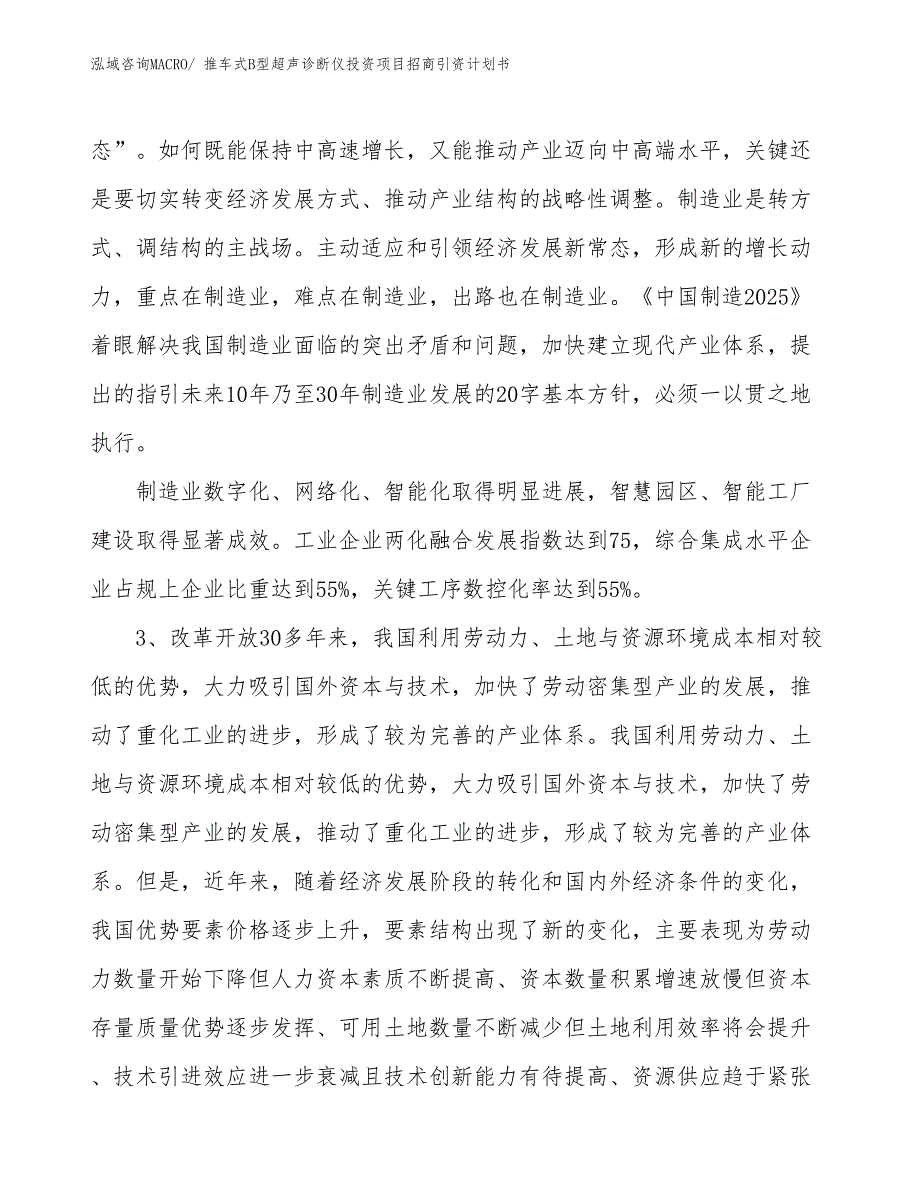 泓域咨询MACRO/ 推车式B型超声诊断仪投资项目招商引资计划书

态”。如何既能保持中高速增长，又能推动产业迈向中高端水平，关键还是要切实转变经济发展方式、推动产业结构的战略性调整。制造业是转方式、调结构的主战场。主动适应和引领经济发展新常态，形成新的增长动力，重点在制造业，难点在制造业，出路也在制造业。《中国制造2025》着眼解决我国制造业面临的突出矛盾和问题，加快建立现代产业体系，提出的指引未来10年乃至30年制造业发展的20字基本方针，必须一以贯之地执行。

制造业数字化、网络化、智能化取得明显进展，智慧园区、智能工厂建设取得显著成效。工业企业两化融合发展指数达到75，综合集成水平企业占规上企业比重达到55%，关键工序数控化率达到55%。

3、改革开放30多年来，我国利用劳动力、土地与资源环境成本相对较低的优势，大力吸引国外资本与技术，加快了劳动密集型产业的发展，推动了重化工业的进步，形成了较为完善的产业体系。我国利用劳动力、土地与资源环境成本相对较低的优势，大力吸引国外资本与技术，加快了劳动密集型产业的发展，推动了重化工业的进步，形成了较为完善的产业体系。但是，近年来，随着经济发展阶段的转化和国内外经济条件的变化，我国优势要素价格逐步上升，要素结构出现了新的变化，主要表现为劳动力数量开始下降但人力资本素质不断提高、资本数量积累增速放慢但资本存量质量优势逐步发挥、可用土地数量不断减少但土地利用效率将会提升、技术引进效应进一步衰减且技术创新能力有待提高、资源供应趋于紧张